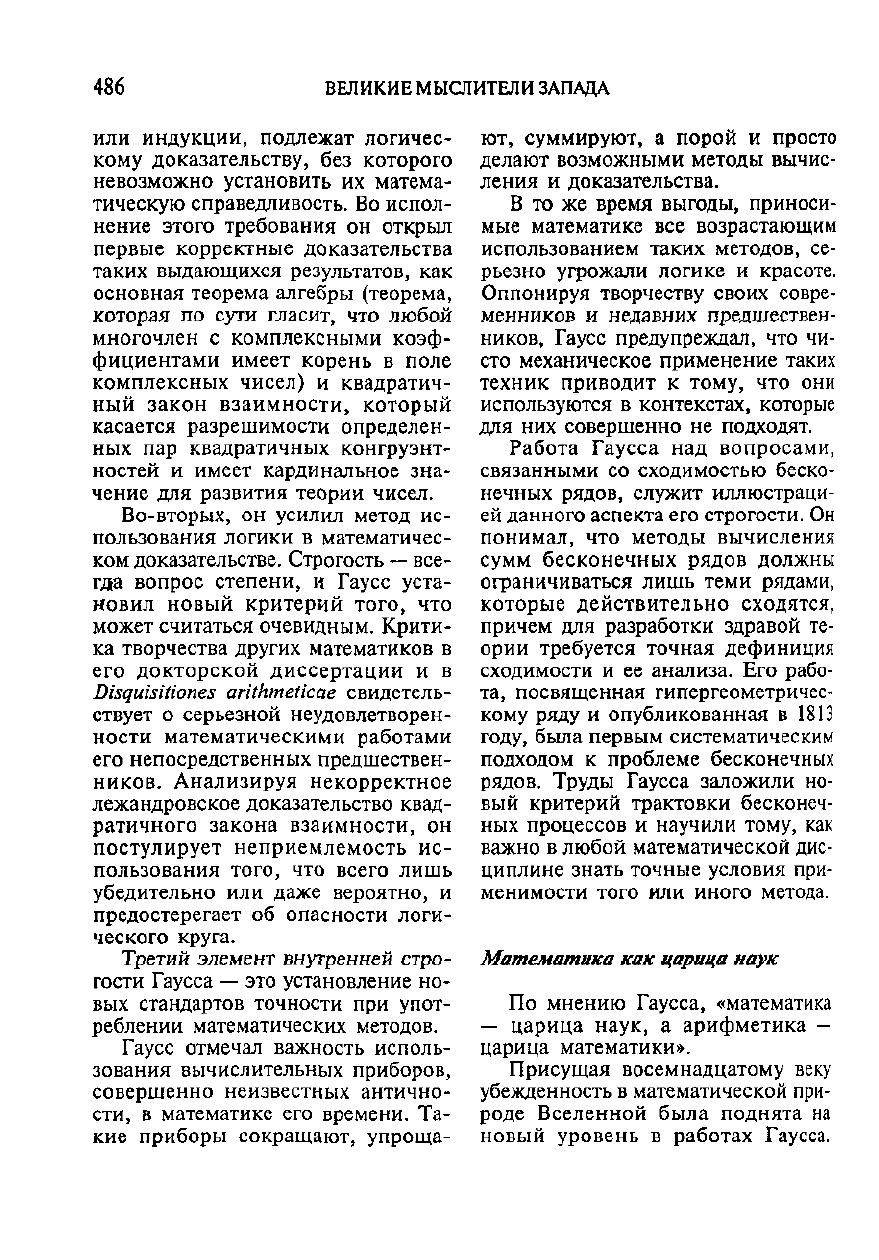 486 ВЕЛИКИЕ МЫСЛИТЕЛИ ЗАПАДА

или индукции, подлежат логическому доказательству, без которого невозможно установить их математическую справедливость. Во исполнение этого требования он открыл первые корректные доказательства таких выдающихся результатов, как основная теорема алгебры (теорема, которая по сути гласит, что любой многочлен с комплексными коэффициентами имеет корень в поле комплексных чисел) и квадратичный закон взаимности, который касается разрешимости определенных пар квадратичных конгруэнтностей и имеет кардинальное значение для развития теории чисел.

Во-вторых, он усилил метод использования логики в математическом доказательстве. Строгость — всегда вопрос степени, и Гаусс установил новый критерий того, что может считаться очевидным. Критика творчества других математиков в его докторской диссертации и в Disquisitiones arithmeticae свидетельствует о серьезной неудовлетворенности математическими работами его непосредственных предшественников. Анализируя некорректное лежандровское доказательство квадратичного закона взаимности, он постулирует неприемлемость использования того, что всего лишь убедительно или даже вероятно, и предостерегает об опасности логического круга.

Третий элемент внутренней строгости Гаусса — это установление новых стандартов точности при употреблении математических методов.

Гаусс отмечал важность использования вычислительных приборов, совершенно неизвестных античности, в математике его времени. Такие приборы сокращают, упрощают, суммируют, а порой и просто делают возможными методы вычисления и доказательства.

В то же время выгоды, приносимые математике все возрастающим использованием таких методов, серьезно угрожали логике и красоте. Оппонируя творчеству своих современников и недавних предшественников, Гаусс предупреждал, что чисто механическое применение таких техник приводит к тому, что они используются в контекстах, которые для них совершенно не подходят.

Работа Гаусса над вопросами, связанными со сходимостью бесконечных рядов, служит иллюстрацией данного аспекта его строгости. Он понимал, что методы вычисления сумм бесконечных рядов должны ограничиваться лишь теми рядами, которые действительно сходятся, причем для разработки здравой теории требуется точная дефиниция сходимости и ее анализа. Его работа, посвященная гипергеометрическому ряду и опубликованная в 1813 году, была первым систематическим подходом к проблеме бесконечных рядов. Труды Гаусса заложили новый критерий трактовки бесконечных процессов и научили тому, как важно в любой математической дисциплине знать точные условия применимости того или иного метода.

Математика как царица наук

По мнению Гаусса, «математика — царица наук, а арифметика — царица математики».

Присущая восемнадцатому веку убежденность в математической природе Вселенной была поднята на новый уровень в работах Гаусса.